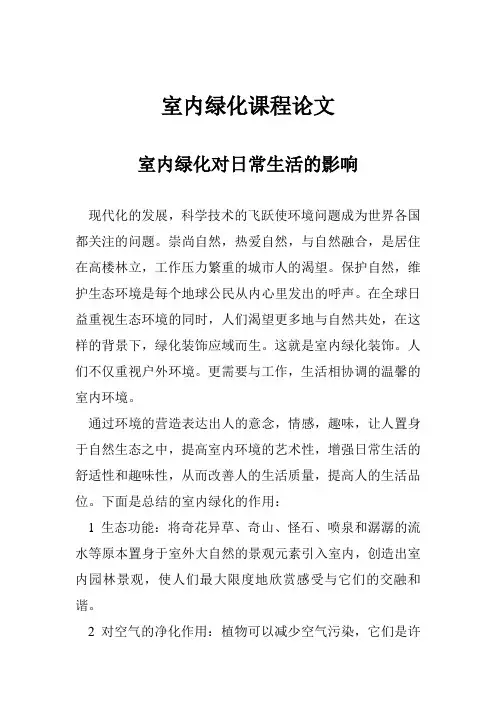 室内绿化课程论文

室内绿化对日常生活的影响

现代化的发展，科学技术的飞跃使环境问题成为世界各国都关注的问题。崇尚自然，热爱自然，与自然融合，是居住在高楼林立，工作压力繁重的城市人的渴望。保护自然，维护生态环境是每个地球公民从内心里发出的呼声。在全球日益重视生态环境的同时，人们渴望更多地与自然共处，在这样的背景下，绿化装饰应域而生。这就是室内绿化装饰。人们不仅重视户外环境。更需要与工作，生活相协调的温馨的室内环境。

通过环境的营造表达出人的意念，情感，趣味，让人置身于自然生态之中，提高室内环境的艺术性，增强日常生活的舒适性和趣味性，从而改善人的生活质量，提高人的生活品位。下面是总结的室内绿化的作用：

1 生态功能：将奇花异草、奇山、怪石、喷泉和潺潺的流水等原本置身于室外大自然的景观元素引入室内，创造出室内园林景观，使人们最大限度地欣赏感受与它们的交融和谐。

2 对空气的净化作用：植物可以减少空气污染，它们是许